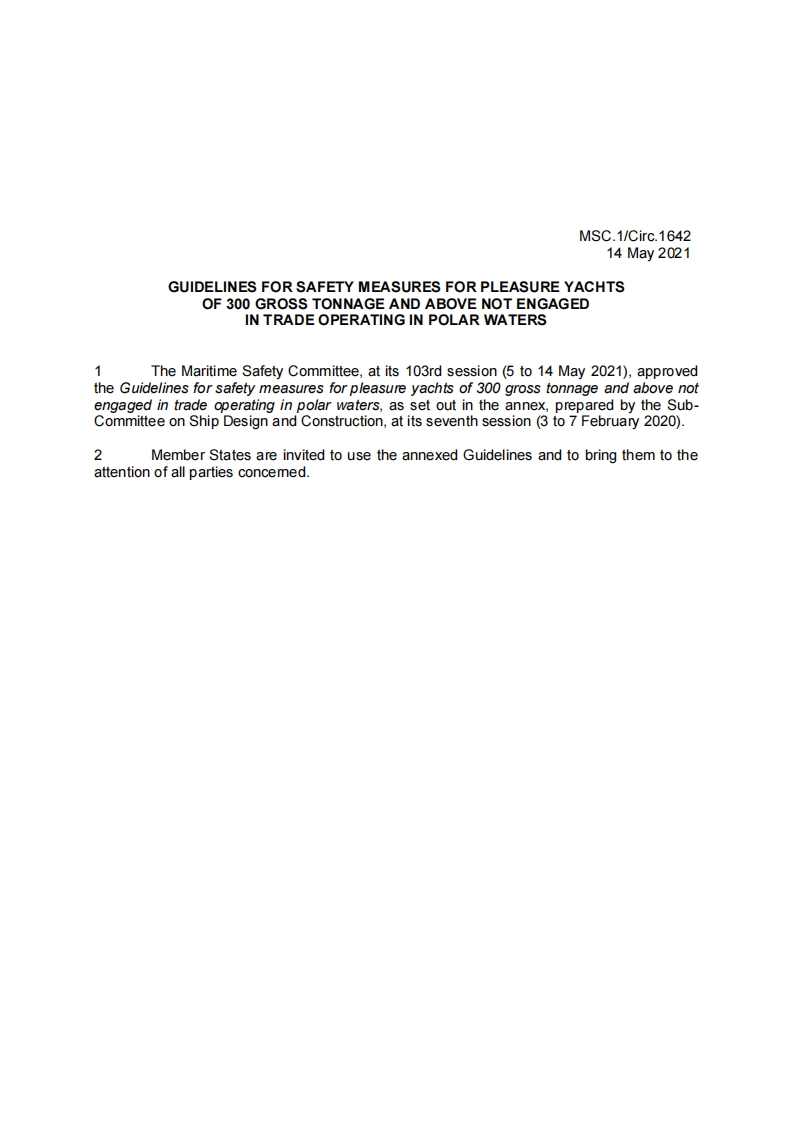 MSC.1/Circ.1642
14 May 2021

GUIDELINES FOR SAFETY MEASURES FOR PLEASURE YACHTS OF 300 GROSS TONNAGE AND ABOVE NOT ENGAGED IN TRADE OPERATING IN POLAR WATERS

1 The Maritime Safety Committee, at its 103rd session (5 to 14 May 2021), approved the Guidelines for safety measures for pleasure yachts of 300 gross tonnage and above not engaged in trade operating in polar waters, as set out in the annex, prepared by the Sub-Committee on Ship Design and Construction, at its seventh session (3 to 7 February 2020).

2 Member States are invited to use the annexed Guidelines and to bring them to the attention of all parties concerned.